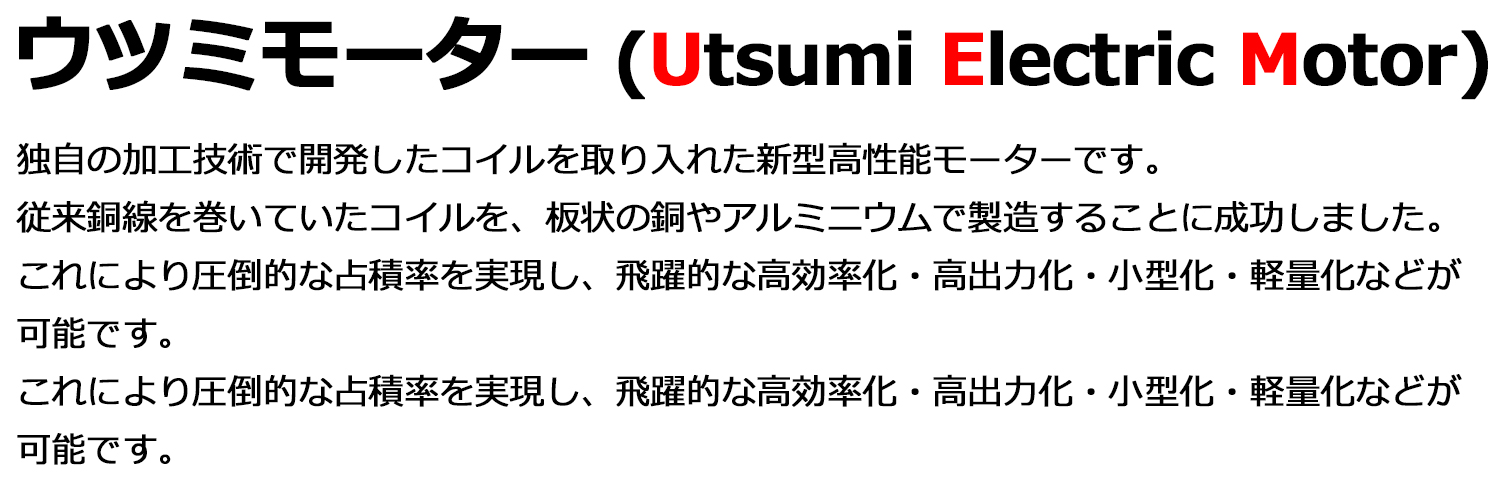 ウツミモーター (Utsumi Electric Motor)

独自の加工技術で開発したコイルを取り入れた新型高性能モーターです。
従来銅線を巻いていたコイルを、板状の銅やアルミニウムで製造することに成功しました。
これにより圧倒的な占積率を実現し、飛躍的な高効率化・高出力化・小型化・軽量化などが可能です。
これにより圧倒的な占積率を実現し、飛躍的な高効率化・高出力化・小型化・軽量化などが可能です。